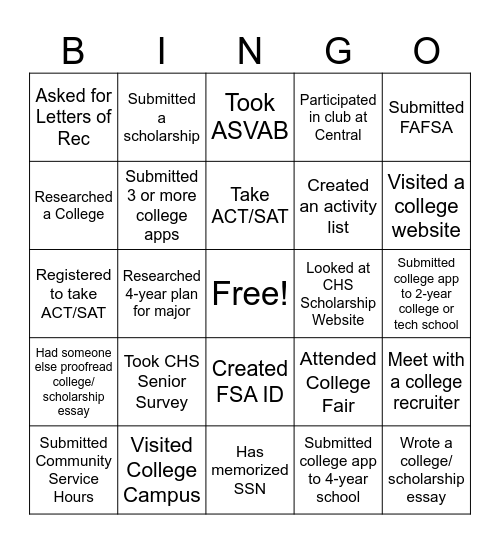 | B | I | N | G | O |
|---|---|---|---|---|
| Asked for Letters of Rec | Submitted a scholarship | Took ASVAB | Participated in club at Central | Submitted FAFSA |
| Researched a College | Submitted 3 or more college apps | Take ACT/SAT | Created an activity list | Visited a college website |
| Registered to take ACT/SAT | Researched 4-year plan for major | Free! | Looked at CHS Scholarship Website | Submitted college app to 2-year college or tech school |
| Had someone else proofread college/ scholarship essay | Took CHS Senior Survey | Created FSA ID | Attended College Fair | Meet with a college recruiter |
| Submitted Community Service Hours | Visited College Campus | Has memorized SSN | Submitted college app to 4-year school | Wrote a college/ scholarship essay |